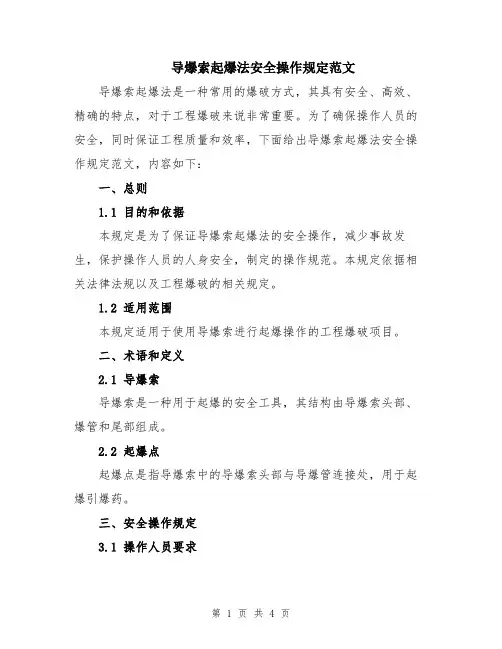 导爆索起爆法安全操作规定范文

导爆索起爆法是一种常用的爆破方式，其具有安全、高效、精确的特点，对于工程爆破来说非常重要。为了确保操作人员的安全，同时保证工程质量和效率，下面给出导爆索起爆法安全操作规定范文，内容如下：

一、总则

1.1 目的和依据

本规定是为了保证导爆索起爆法的安全操作，减少事故发生，保护操作人员的人身安全，制定的操作规范。本规定依据相关法律法规以及工程爆破的相关规定。

1.2 适用范围

本规定适用于使用导爆索进行起爆操作的工程爆破项目。

二、术语和定义

2.1 导爆索

导爆索是一种用于起爆的安全工具，其结构由导爆索头部、爆管和尾部组成。

2.2 起爆点

起爆点是指导爆索中的导爆索头部与导爆管连接处，用于起爆引爆药。

三、安全操作规定

3.1 操作人员要求

第 1 页 共 4 页